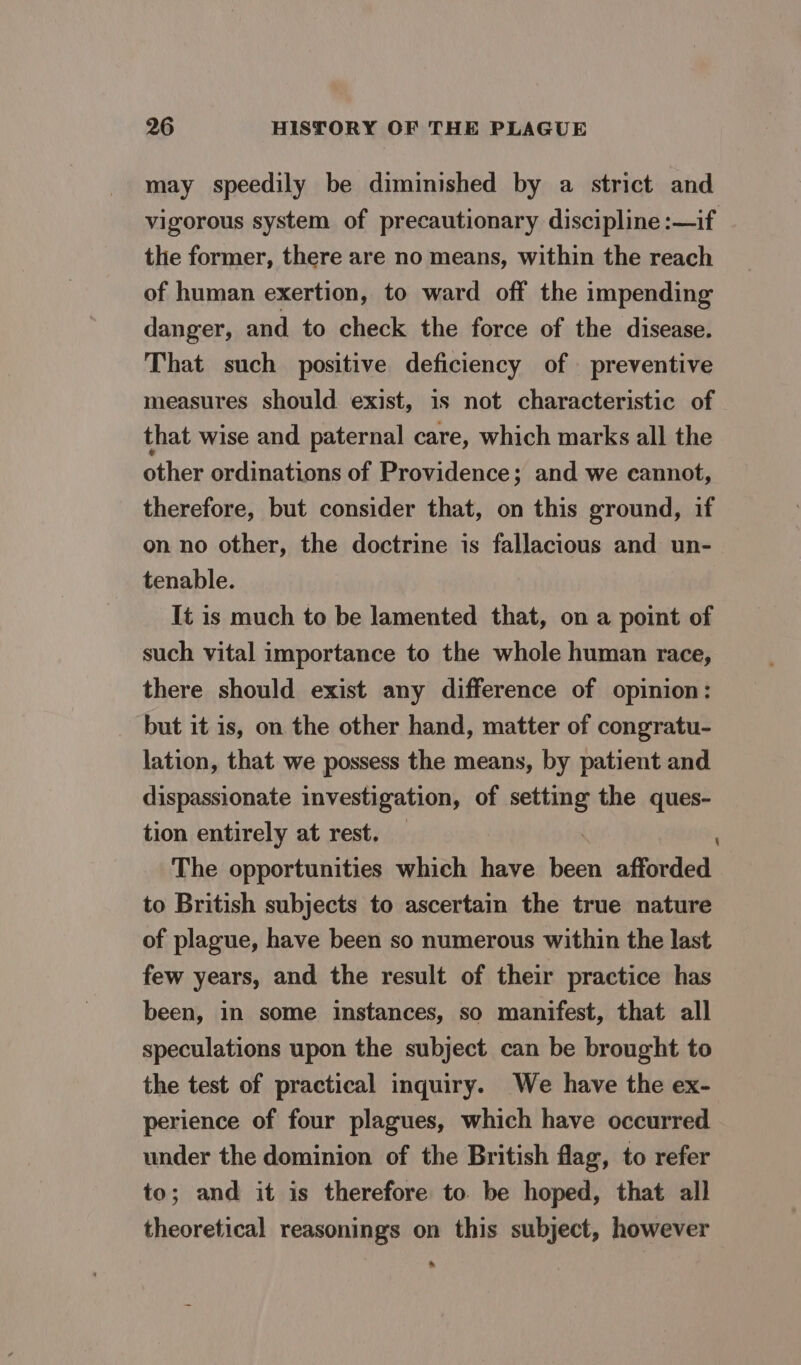 26 HISTORY OF THE PLAGUE

may speedily be diminished by a strict and vigorous system of precautionary discipline:—if the former, there are no means, within the reach of human exertion, to ward off the impending danger, and to check the force of the disease. That such positive deficiency of preventive measures should exist, is not characteristic of that wise and paternal care, which marks all the other ordinations of Providence; and we cannot, therefore, but consider that, on this ground, if on no other, the doctrine is fallacious and untenable.

It is much to be lamented that, on a point of such vital importance to the whole human race, there should exist any difference of opinion: but it is, on the other hand, matter of congratulation, that we possess the means, by patient and dispassionate investigation, of setting the question entirely at rest.

The opportunities which have been afforded to British subjects to ascertain the true nature of plague, have been so numerous within the last few years, and the result of their practice has been, in some instances, so manifest, that all speculations upon the subject can be brought to the test of practical inquiry. We have the experience of four plagues, which have occurred under the dominion of the British flag, to refer to; and it is therefore to be hoped, that all theoretical reasonings on this subject, however